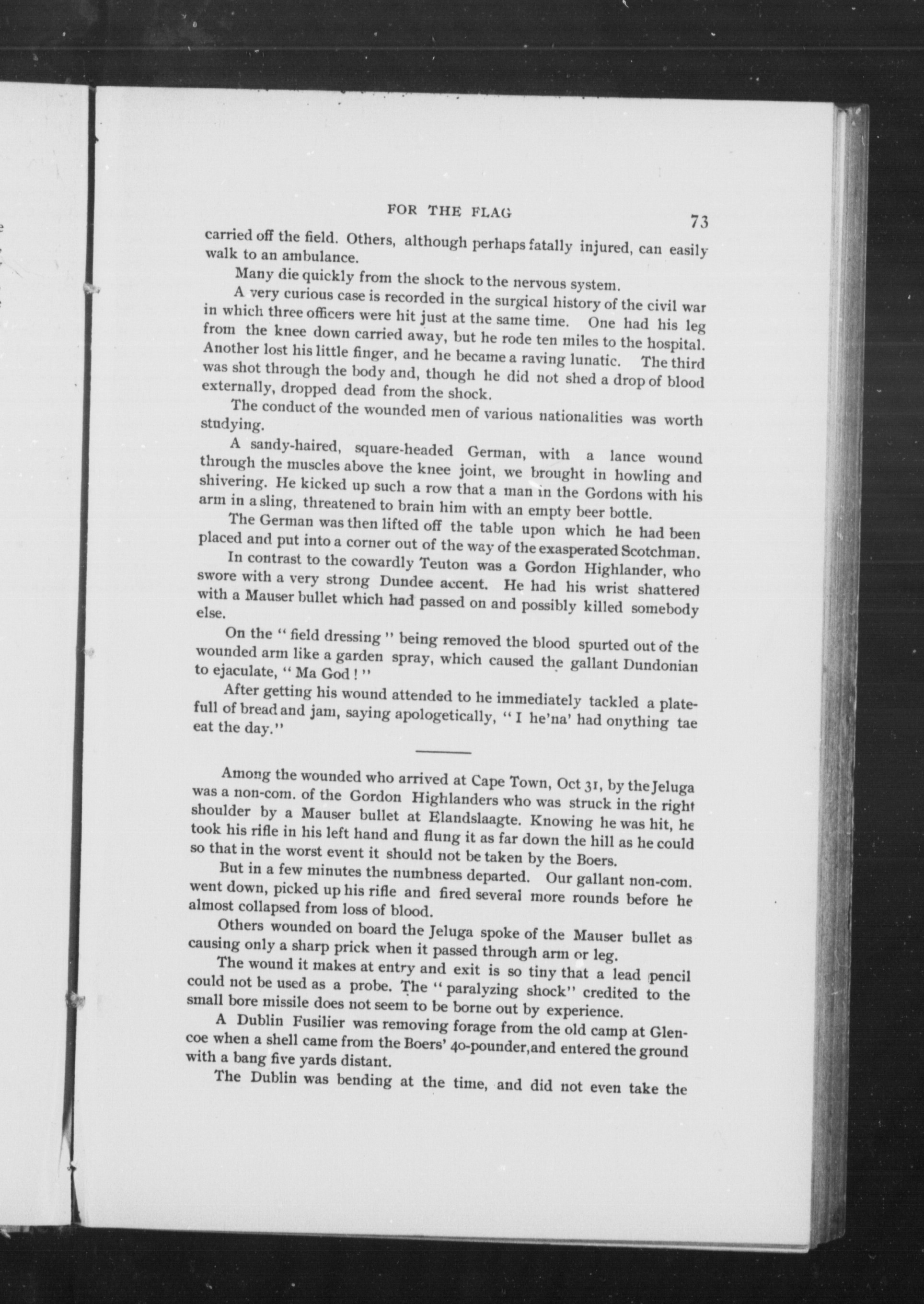 FOR THE FLAG

73

carried off the field. Others, although perhaps fatally injured, can easily walk to an ambulance.

Many die quickly from the shock to the nervous system.

A very curious case is recorded in the surgical history of the civil war in which three officers were hit just at the same time. One had his leg from the knee down carried away, but he rode ten miles to the hospital. Another lost his little finger, and he became a raving lunatic. The third was shot through the body and, though he did not shed a drop of blood externally, dropped dead from the shock.

The conduct of the wounded men of various nationalities was worth studying.

A sandy-haired, square-headed German, with a lance wound through the muscles above the knee joint, we brought in howling and shivering. He kicked up such a row that a man in the Gordons with his arm in a sling, threatened to brain him with an empty beer bottle.

The German was then lifted off the table upon which he had been placed and put into a corner out of the way of the exasperated Scotchman.

In contrast to the cowardly Teuton was a Gordon Highlander, who swore with a very strong Dundee accent. He had his wrist shattered with a Mauser bullet which had passed on and possibly killed somebody else.

On the "field dressing" being removed the blood spurted out of the wounded arm like a garden spray, which caused the gallant Dundonian to ejaculate, "Ma God!"

After getting his wound attended to he immediately tackled a platefull of bread and jam, saying apologetically, "I he'na' had onything tae eat the day."

Among the wounded who arrived at Cape Town, Oct 31, by the Jeluga was a non-com. of the Gordon Highlanders who was struck in the right shoulder by a Mauser bullet at Elandslaagte. Knowing he was hit, he took his rifle in his left hand and flung it as far down the hill as he could so that in the worst event it should not be taken by the Boers.

But in a few minutes the numbness departed. Our gallant non-com. went down, picked up his rifle and fired several more rounds before he almost collapsed from loss of blood.

Others wounded on board the Jeluga spoke of the Mauser bullet as causing only a sharp prick when it passed through arm or leg.

The wound it makes at entry and exit is so tiny that a lead pencil could not be used as a probe. The "paralyzing shock" credited to the small bore missile does not seem to be borne out by experience.

A Dublin Fusilier was removing forage from the old camp at Glencoe when a shell came from the Boers' 40-pounder, and entered the ground with a bang five yards distant.

The Dublin was bending at the time, and did not even take the